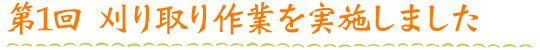 第1回　刈り取り作業を実施しました